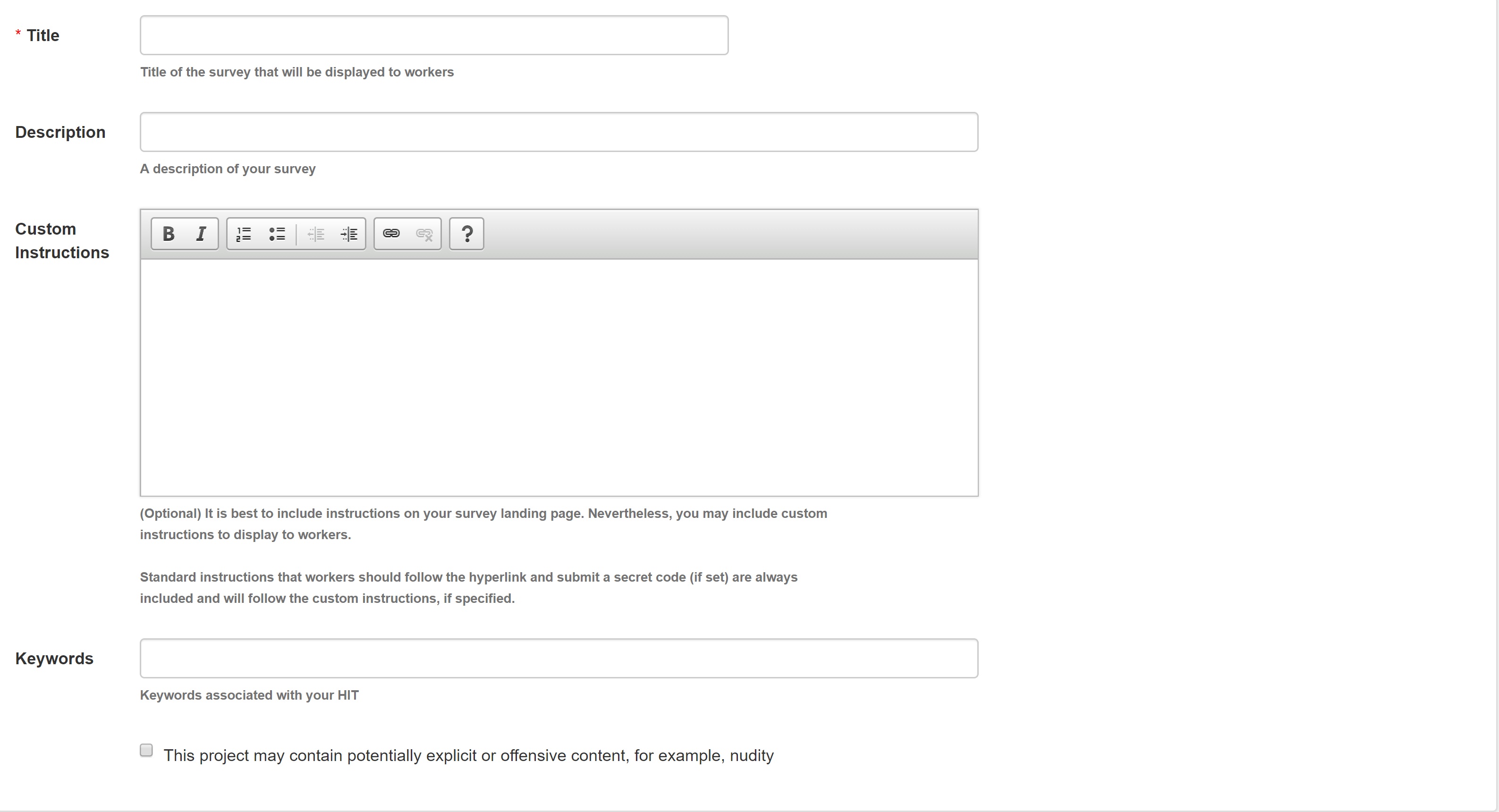 * Title

Title of the survey that will be displayed to workers

Description

A description of your survey

Custom Instructions

B I ?

(Optional) It is best to include instructions on your survey landing page. Nevertheless, you may include custom instructions to display to workers.

Standard instructions that workers should follow the hyperlink and submit a secret code (if set) are always included and will follow the custom instructions, if specified.

Keywords

Keywords associated with your HIT

This project may contain potentially explicit or offensive content, for example, nudity